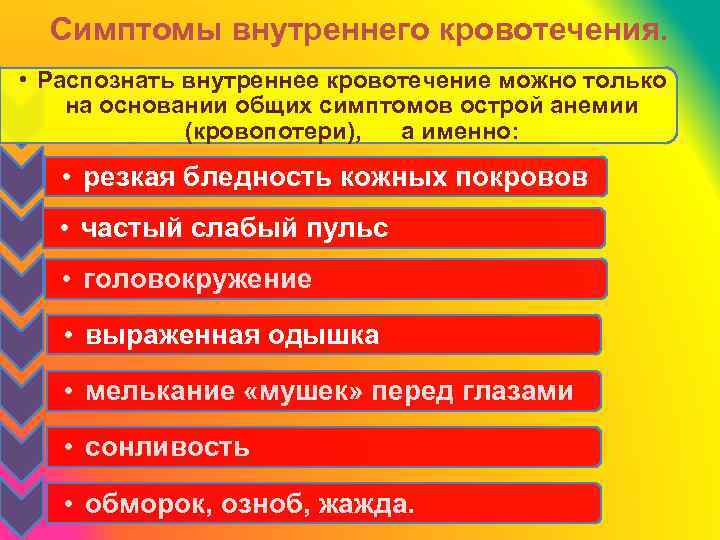 Симптомы внутреннего кровотечения.

• Распознать внутреннее кровотечение можно только на основании общих симптомов острой анемии (кровопотери), а именно:

• резкая бледность кожных покровов

• частый слабый пульс

• головокружение

• выраженная одышка

• мелькание «мушек» перед глазами

• сонливость

• обморок, озноб, жажда.